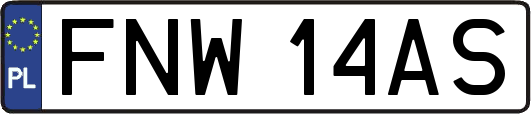 PL
FNW 14AS